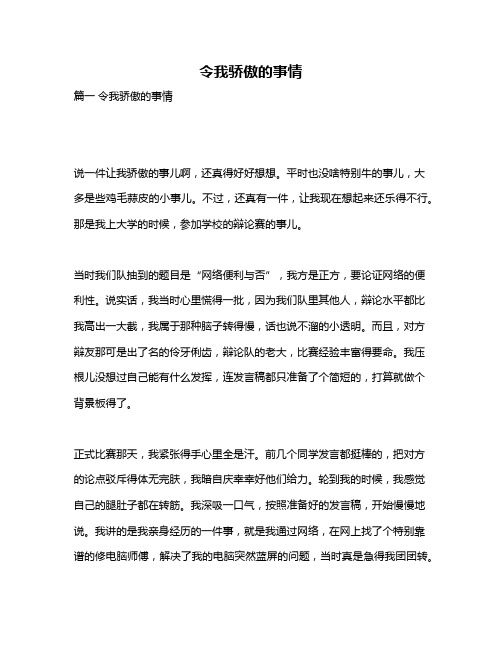 令我骄傲的事情

篇一 令我骄傲的事情

说一件让我骄傲的事儿啊，还真得好好想想。平时也没啥特别牛的事儿，大多是些鸡毛蒜皮的小事儿。不过，还真有一件，让我现在想起来还乐得不行。那是我上大学的时候，参加学校的辩论赛的事儿。

当时我们队抽到的题目是“网络便利与否”，我方是正方，要论证网络的便利性。说实话，我当时心里慌得一批，因为我们队里其他人，辩论水平都比我高出一大截，我属于那种脑子转得慢，话也说不溜的小透明。而且，对方辩友那可是出了名的伶牙俐齿，辩论队的老大，比赛经验丰富得要命。我压根儿没想过自己能有什么发挥，连发言稿都只准备了个简短的，打算就做个背景板得了。

正式比赛那天，我紧张得手心里全是汗。前几个同学发言都挺棒的，把对方的论点驳斥得体无完肤，我暗自庆幸幸好他们给力。轮到我的时候，我感觉自己的腿肚子都在转筋。我深吸一口气，按照准备好的发言稿，开始慢慢地说。我讲的是我亲身经历的一件事，就是我通过网络，在网上找了个特别靠谱的修电脑师傅，解决了我的电脑突然蓝屏的问题，当时真是急得我团团转。